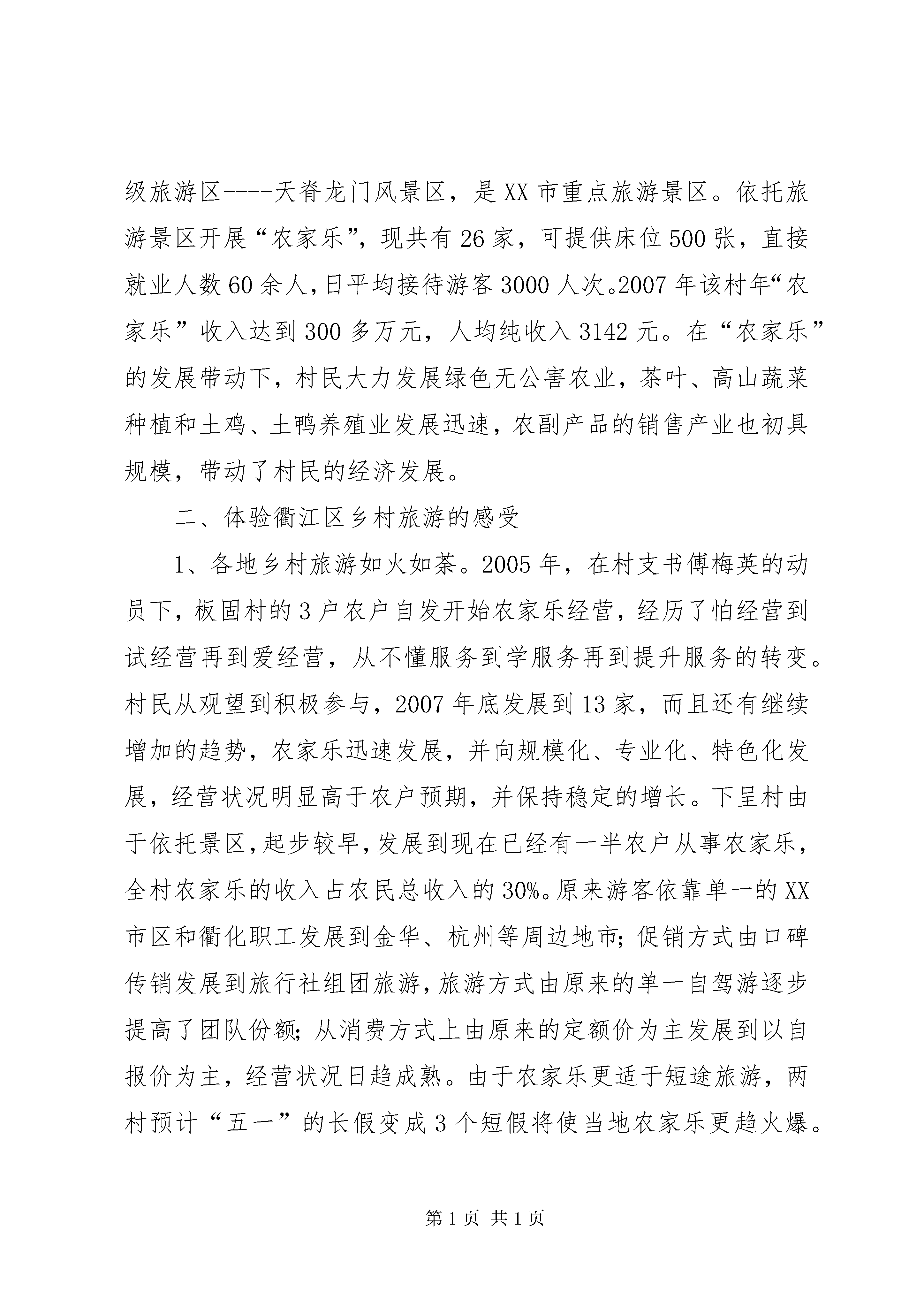 级旅游区----天脊龙门风景区，是XX市重点旅游景区。依托旅游景区开展“农家乐”，现共有26家，可提供床位500张，直接就业人数60余人，日平均接待游客3000人次。2007年该村年“农家乐”收入达到300多万元，人均纯收入3142元。在“农家乐”的发展带动下，村民大力发展绿色无公害农业，茶叶、高山蔬菜种植和土鸡、土鸭养殖业发展迅速，农副产品的销售产业也初具规模，带动了村民的经济发展。

二、体验衢江区乡村旅游的感受

1、各地乡村旅游如火如荼。2005年，在村支书傅梅英的动员下，板固村的3户农户自发开始农家乐经营，经历了怕经营到试经营再到爱经营，从不懂服务到学服务再到提升服务的转变。村民从观望到积极参与，2007年底发展到13家，而且还有继续增加的趋势，农家乐迅速发展，并向规模化、专业化、特色化发展，经营状况明显高于农户预期，并保持稳定的增长。下呈村由于依托景区，起步较早，发展到现在已经有一半农户从事农家乐，全村农家乐的收入占农民总收入的30%。原来游客依靠单一的XX市区和衢化职工发展到金华、杭州等周边地市；促销方式由口碑传销发展到旅行社组团旅游，旅游方式由原来的单一自驾游逐步提高了团队份额；从消费方式上由原来的定额价为主发展到以自报价为主，经营状况日趋成熟。由于农家乐更适于短途旅游，两村预计“五一”的长假变成3个短假将使当地农家乐更趋火爆。

第1页 共1页